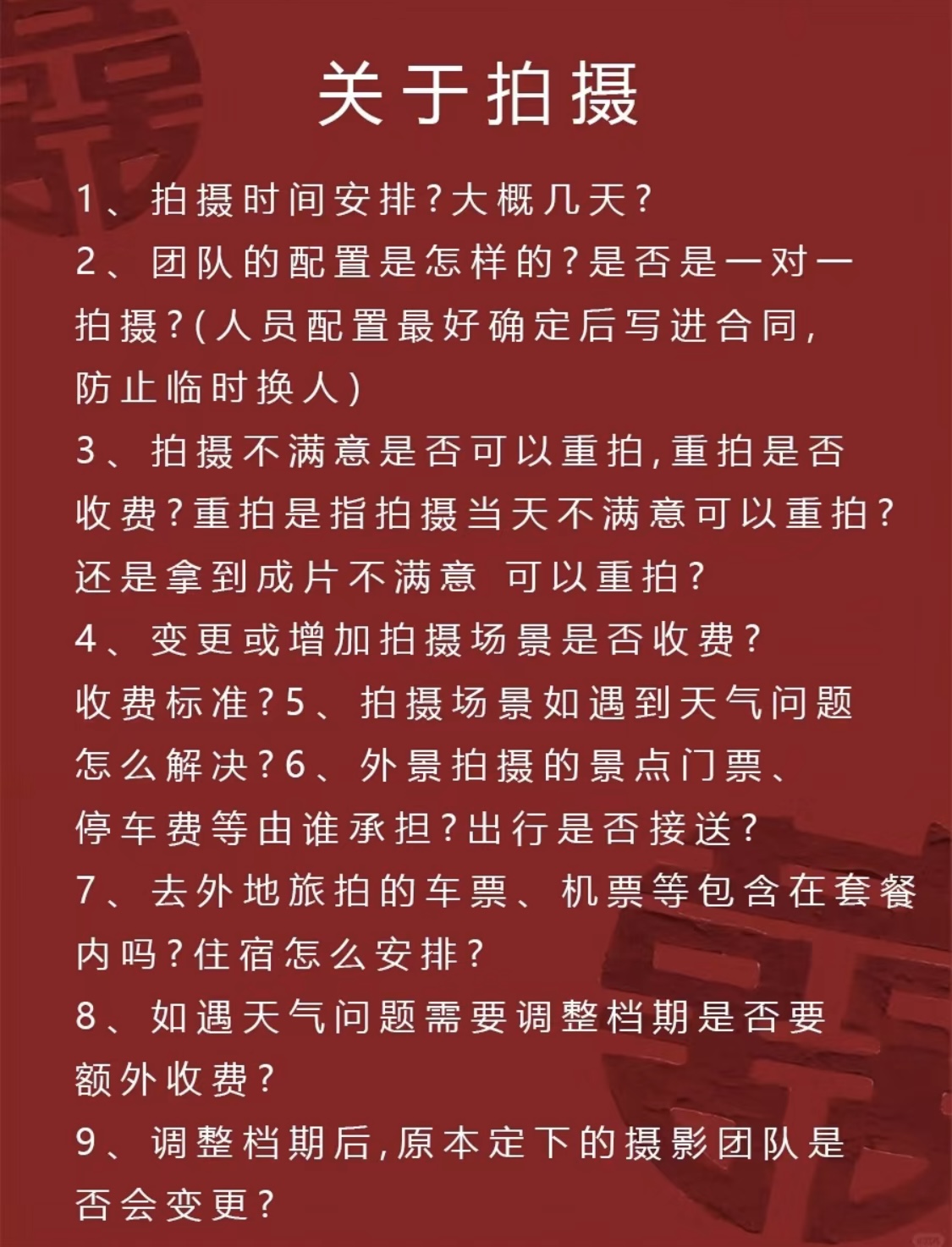 关于拍摄

1、拍摄时间安排?大概几天?

2、团队的配置是怎样的?是否是一对一拍摄?(人员配置最好确定后写进合同,防止临时换人)

3、拍摄不满意是否可以重拍,重拍是否收费?重拍是指拍摄当天不满意可以重拍?还是拿到成片不满意 可以重拍?

4、变更或增加拍摄场景是否收费?收费标准?5、拍摄场景如遇到天气问题怎么解决?6、外景拍摄的景点门票、停车费等由谁承担?出行是否接送?

7、去外地旅拍的车票、机票等包含在套餐内吗?住宿怎么安排?

8、如遇天气问题需要调整档期是否要额外收费?

9、调整档期后,原本定下的摄影团队是否会变更?